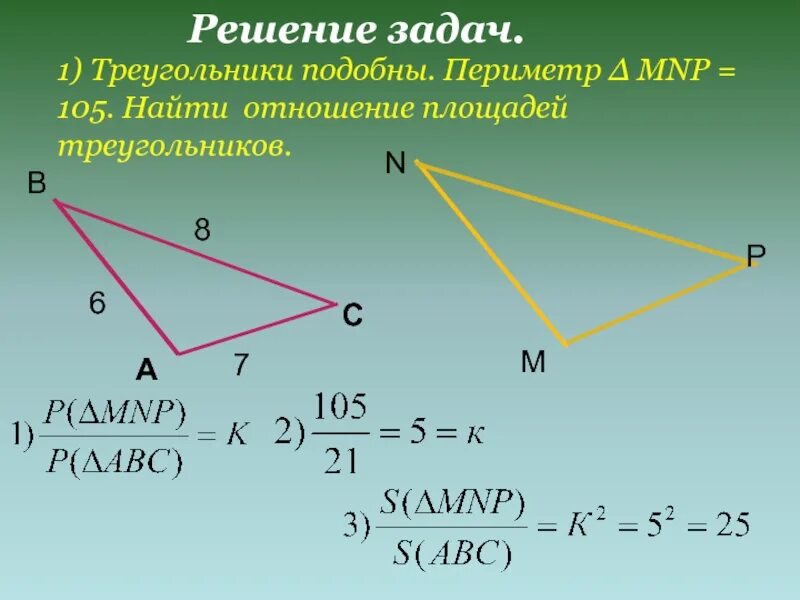 Решение задач.

1) Треугольники подобны. Периметр Δ MNP = 105. Найти отношение площадей треугольников.

B

8

6

C

A

7

N

P

M

1) $\frac{P(\Delta MNP)}{P(\Delta ABC)} = K$ 2) $\frac{105}{21} = 5 = к$

3) $\frac{S(\Delta MNP)}{S(ABC)} = K^2 = 5^2 = 25$